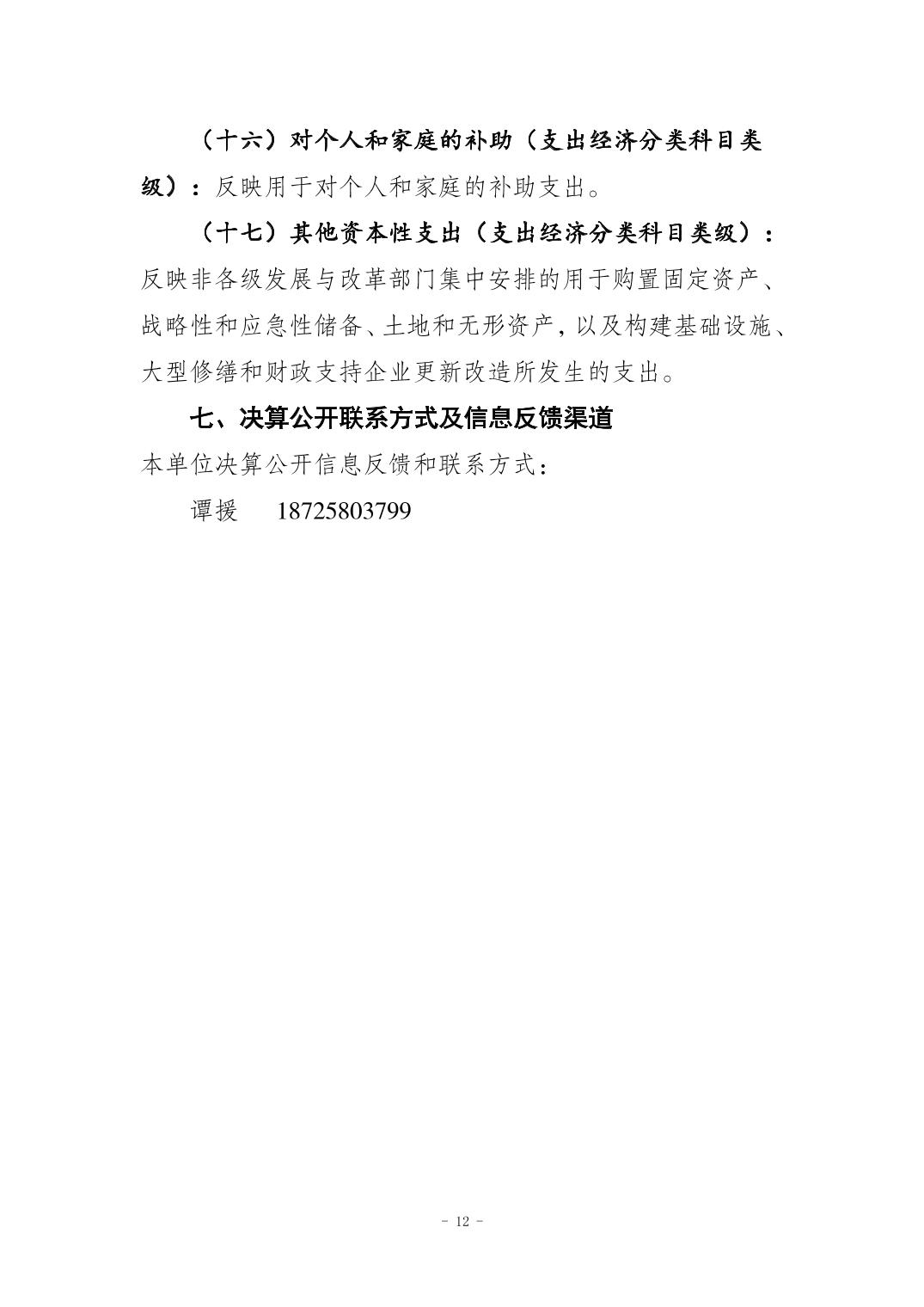 （十六）对个人和家庭的补助（支出经济分类科目类级）：反映用于对个人和家庭的补助支出。

（十七）其他资本性支出（支出经济分类科目类级）：反映非各级发展与改革部门集中安排的用于购置固定资产、战略性和应急性储备、土地和无形资产，以及构建基础设施、大型修缮和财政支持企业更新改造所发生的支出。

七、决算公开联系方式及信息反馈渠道

本单位决算公开信息反馈和联系方式：

谭援　18725803799

- 12 -